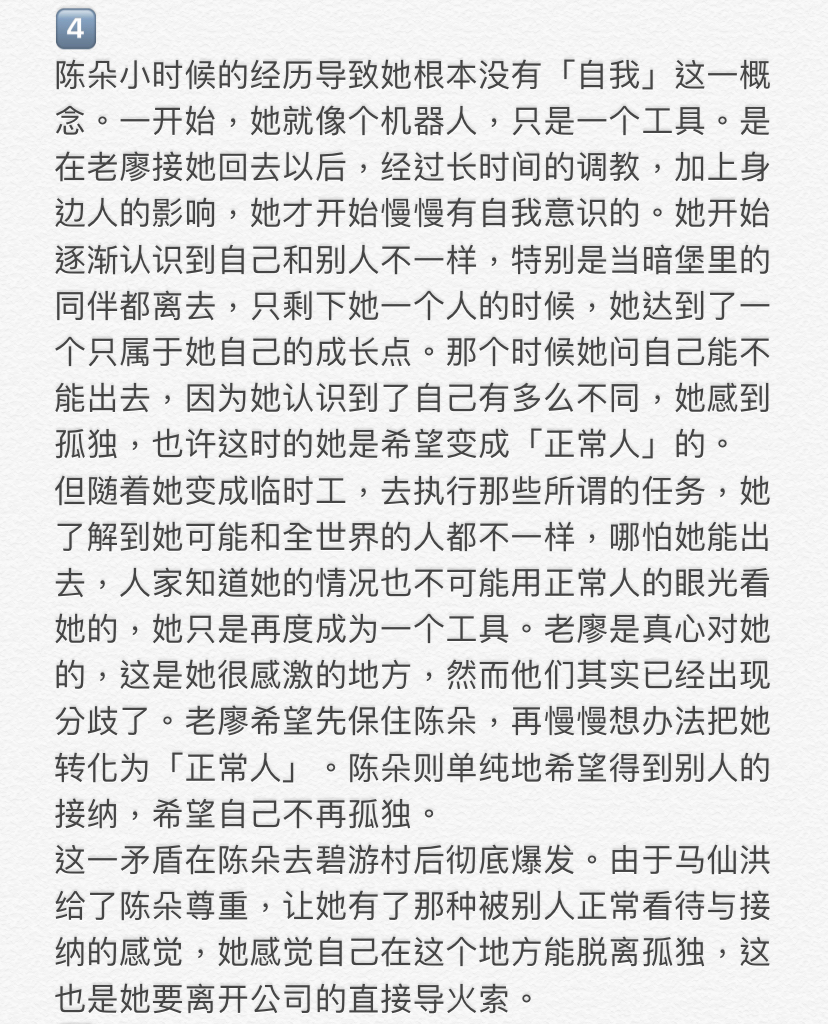 4

陈朵小时候的经历导致她根本没有「自我」这一概念。一开始，她就像个机器人，只是一个工具。是在老廖接她回去以后，经过长时间的调教，加上身边人的影响，她才开始慢慢有自我意识的。她开始逐渐认识到自己和别人不一样，特别是当暗堡里的同伴都离去，只剩下她一个人的时候，她达到了一个只属于她自己的成长点。那个时候她问自己能不能出去，因为她认识到了自己有多么不同，她感到孤独，也许这时的她是希望变成「正常人」的。
但随着她变成临时工，去执行那些所谓的任务，她了解到她可能和全世界的人都不一样，哪怕她能出去，人家知道她的情况也不可能用正常人的眼光看她的，她只是再度成为一个工具。老廖是真心对她的，这是她很感激的地方，然而他们其实已经出现分歧了。老廖希望先保住陈朵，再慢慢想办法把她转化为「正常人」。陈朵则单纯地希望得到别人的接纳，希望自己不再孤独。
这一矛盾在陈朵去碧游村后彻底爆发。由于马仙洪给了陈朵尊重，让她有了那种被别人正常看待与接纳的感觉，她感觉自己在这个地方能脱离孤独，这也是她要离开公司的直接导火索。